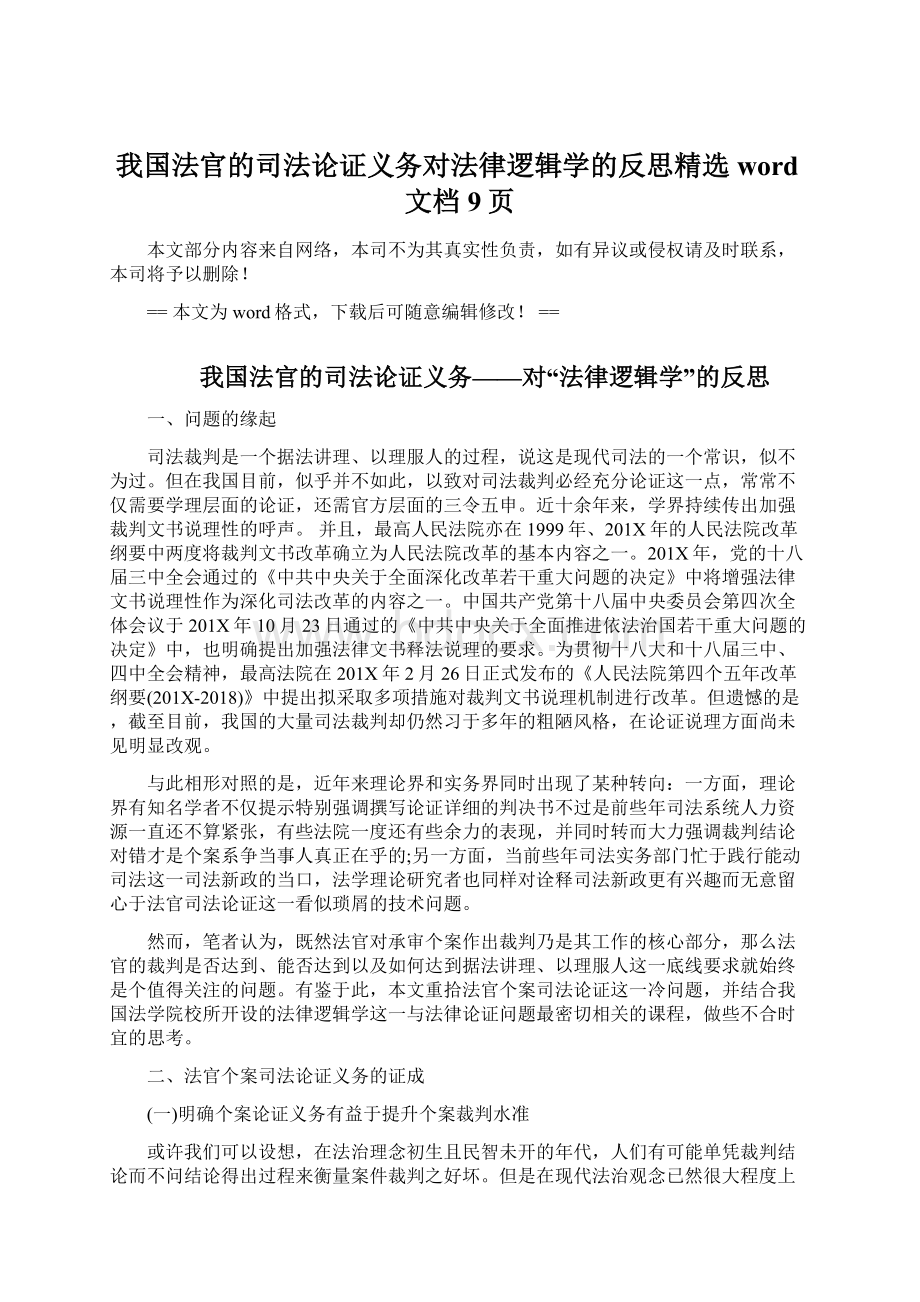 我国法官的司法论证义务对法律逻辑学的反思精选 word 文档 9 页

本文部分内容来自网络，本司不为其真实性负责，如有异议或侵权请及时联系，本司将予以删除！

== 本文为 word 格式，下载后可随意编辑修改！ ==

我国法官的司法论证义务——对“法律逻辑学”的反思

一、问题的缘起

司法裁判是一个据法讲理、以理服人的过程，说这是现代司法的一个常识，似不为过。但在我国目前，似乎并不如此，以致对司法裁判必经充分论证这一点，常常不仅需要学理层面的论证，还需官方层面的三令五申。近十余年来，学界持续传出加强裁判文书说理性的呼声。 并且，最高人民法院亦在 1999 年、201X 年的人民法院改革纲要中两度将裁判文书改革确立为人民法院改革的基本内容之一。201X 年，党的十八届三中全会通过的《中共中央关于全面深化改革若干重大问题的决定》中将增强法律文书说理性作为深化司法改革的内容之一。中国共产党第十八届中央委员会第四次全体会议于 201X 年 10 月 23 日通过的《中共中央关于全面推进依法治国若干重大问题的决定》中，也明确提出加强法律文书释法说理的要求。为贯彻十八大和十八届三中、四中全会精神，最高法院在 201X 年 2 月 26 日正式发布的《人民法院第四个五年改革纲要(201X-2018)》中提出拟采取多项措施对裁判文书说理机制进行改革。但遗憾的是，截至目前，我国的大量司法裁判却仍然习于多年的粗陋风格，在论证说理方面尚未见明显改观。

与此相形对照的是，近年来理论界和实务界同时出现了某种转向：一方面，理论界有知名学者不仅提示特别强调撰写论证详细的判决书不过是前些年司法系统人力资源一直还不算紧张，有些法院一度还有些余力的表现，并同时转而大力强调裁判结论对错才是个案系争当事人真正在乎的;另一方面，当前些年司法实务部门忙于践行能动司法这一司法新政的当口，法学理论研究者也同样对诠释司法新政更有兴趣而无意留心于法官司法论证这一看似琐屑的技术问题。

然而，笔者认为，既然法官对承审个案作出裁判乃是其工作的核心部分，那么法官的裁判是否达到、能否达到以及如何达到据法讲理、以理服人这一底线要求就始终是个值得关注的问题。有鉴于此，本文重拾法官个案司法论证这一冷问题，并结合我国法学院校所开设的法律逻辑学这一与法律论证问题最密切相关的课程，做些不合时宜的思考。

二、法官个案司法论证义务的证成

(一)明确个案论证义务有益于提升个案裁判水准

或许我们可以设想，在法治理念初生且民智未开的年代，人们有可能单凭裁判结论而不问结论得出过程来衡量案件裁判之好坏。但是在现代法治观念已然很大程度上